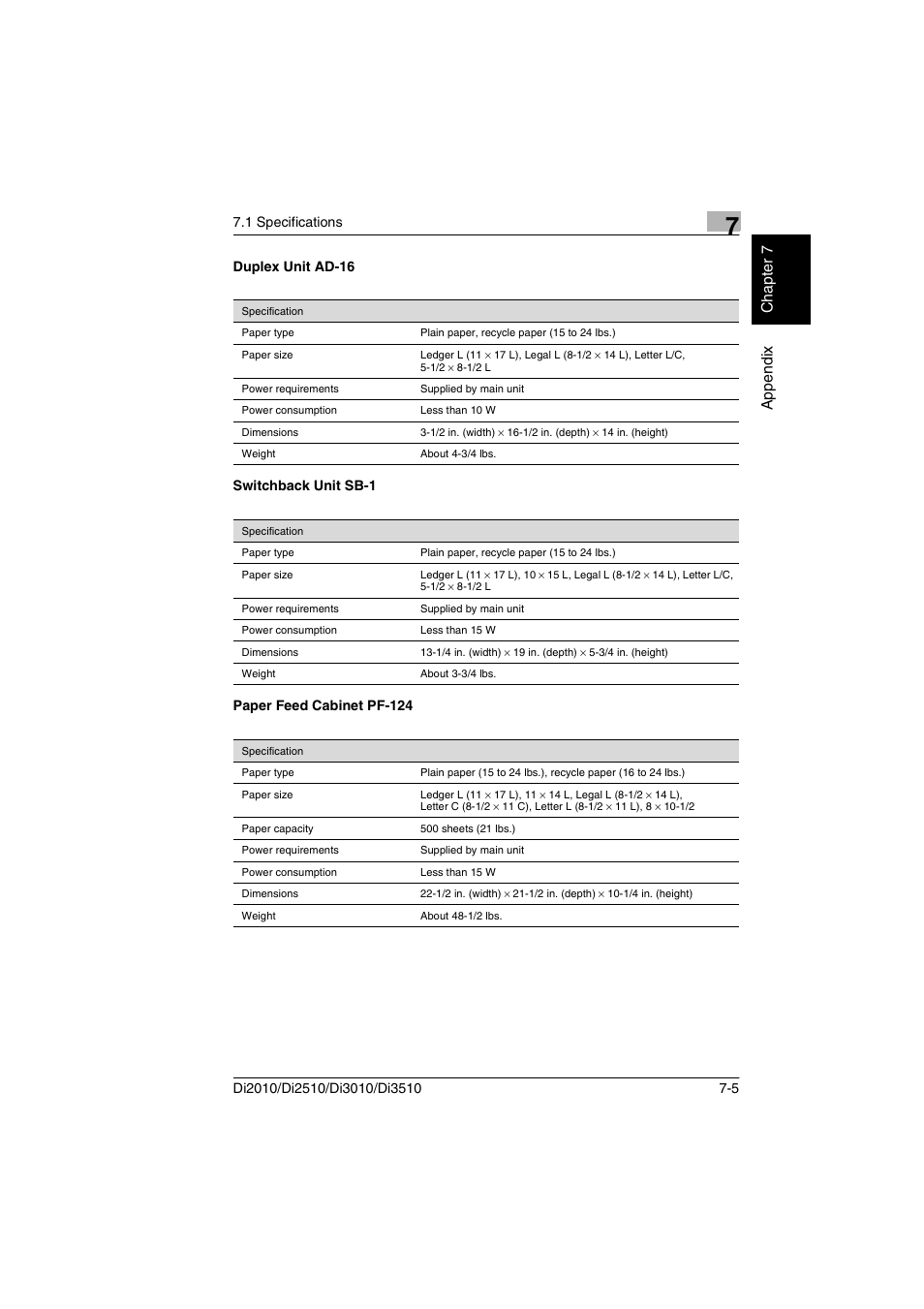 7.1 Specifications

7

Chapter 7

Appendix

Duplex Unit AD-16

| Specification | |
|---|---|
| Paper type | Plain paper, recycle paper (15 to 24 lbs.) |
| Paper size | Ledger L (11 × 17 L), Legal L (8-1/2 × 14 L), Letter L/C, 5-1/2 × 8-1/2 L |
| Power requirements | Supplied by main unit |
| Power consumption | Less than 10 W |
| Dimensions | 3-1/2 in. (width) × 16-1/2 in. (depth) × 14 in. (height) |
| Weight | About 4-3/4 lbs. |

Switchback Unit SB-1

| Specification | |
|---|---|
| Paper type | Plain paper, recycle paper (15 to 24 lbs.) |
| Paper size | Ledger L (11 × 17 L), 10 × 15 L, Legal L (8-1/2 × 14 L), Letter L/C, 5-1/2 × 8-1/2 L |
| Power requirements | Supplied by main unit |
| Power consumption | Less than 15 W |
| Dimensions | 13-1/4 in. (width) × 19 in. (depth) × 5-3/4 in. (height) |
| Weight | About 3-3/4 lbs. |

Paper Feed Cabinet PF-124

| Specification | |
|---|---|
| Paper type | Plain paper (15 to 24 lbs.), recycle paper (16 to 24 lbs.) |
| Paper size | Ledger L (11 × 17 L), 11 × 14 L, Legal L (8-1/2 × 14 L), Letter C (8-1/2 × 11 C), Letter L (8-1/2 × 11 L), 8 × 10-1/2 |
| Paper capacity | 500 sheets (21 lbs.) |
| Power requirements | Supplied by main unit |
| Power consumption | Less than 15 W |
| Dimensions | 22-1/2 in. (width) × 21-1/2 in. (depth) × 10-1/4 in. (height) |
| Weight | About 48-1/2 lbs. |

Di2010/Di2510/Di3010/Di3510

7-5